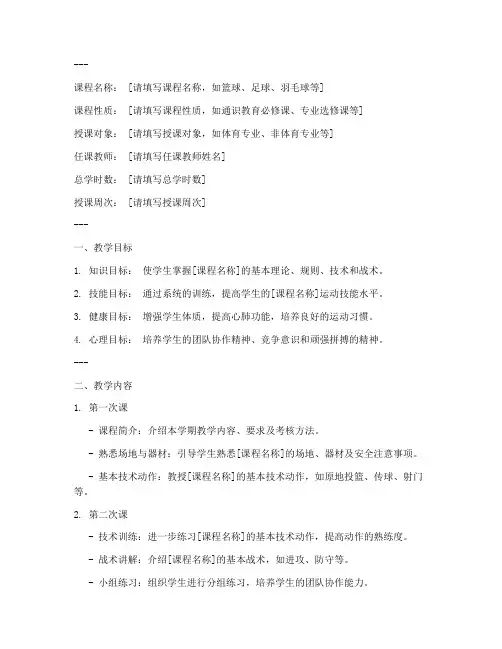 ---

课程名称： [请填写课程名称，如篮球、足球、羽毛球等]

课程性质： [请填写课程性质，如通识教育必修课、专业选修课等]

授课对象： [请填写授课对象，如体育专业、非体育专业等]

任课教师： [请填写任课教师姓名]

总学时数： [请填写总学时数]

授课周次： [请填写授课周次]

---

一、教学目标

1. 知识目标： 使学生掌握[课程名称]的基本理论、规则、技术和战术。

2. 技能目标： 通过系统的训练，提高学生的[课程名称]运动技能水平。

3. 健康目标： 增强学生体质，提高心肺功能，培养良好的运动习惯。

4. 心理目标： 培养学生的团队协作精神、竞争意识和顽强拼搏的精神。

---

二、教学内容

1. 第一次课

- 课程简介：介绍本学期教学内容、要求及考核方法。

- 熟悉场地与器材：引导学生熟悉[课程名称]的场地、器材及安全注意事项。

- 基本技术动作：教授[课程名称]的基本技术动作，如原地投篮、传球、射门等。

2. 第二次课

- 技术训练：进一步练习[课程名称]的基本技术动作，提高动作的熟练度。

- 战术讲解：介绍[课程名称]的基本战术，如进攻、防守等。

- 小组练习：组织学生进行分组练习，培养学生的团队协作能力。